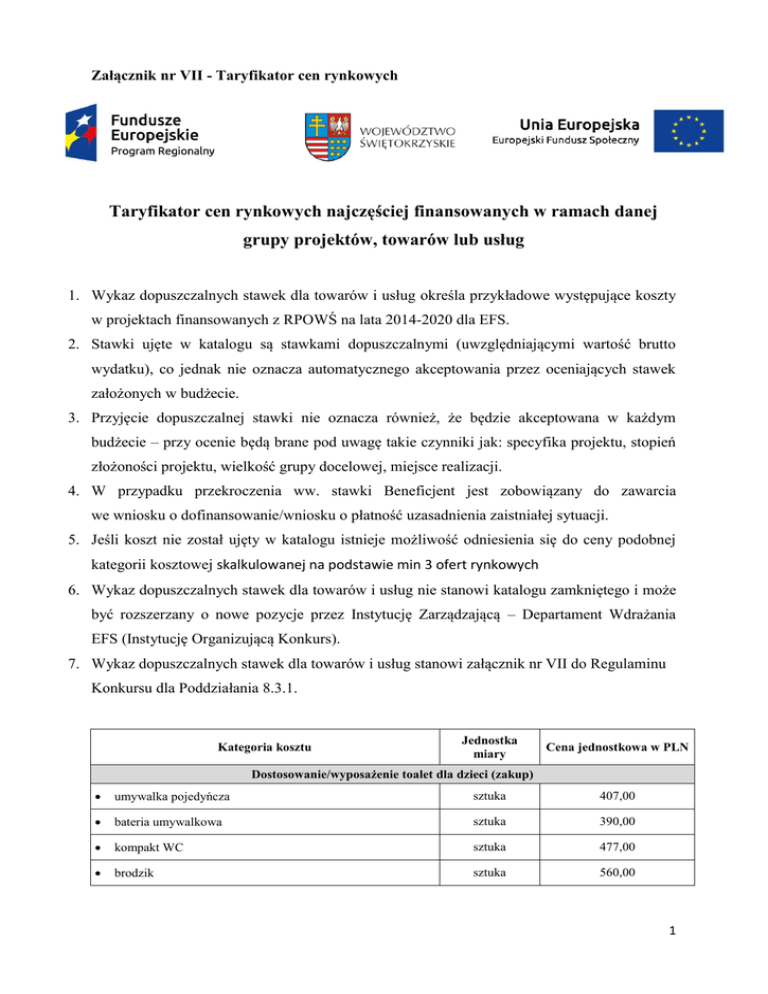 Załącznik nr VII - Taryfikator cen rynkowych

Fundusze Europejskie
Program Regionalny

WOJEWÓDZTWO ŚWIĘTOKRZYSKIE

Unia Europejska
Europejski Fundusz Społeczny

Taryfikator cen rynkowych najczęściej finansowanych w ramach danej grupy projektów, towarów lub usług

1. Wykaz dopuszczalnych stawek dla towarów i usług określa przykładowe występujące koszty w projektach finansowanych z RPOWŚ na lata 2014-2020 dla EFS.
2. Stawki ujęte w katalogu są stawkami dopuszczalnymi (uwzględniającymi wartość brutto wydatku), co jednak nie oznacza automatycznego akceptowania przez oceniających stawek założonych w budżecie.
3. Przyjęcie dopuszczalnej stawki nie oznacza również, że będzie akceptowana w każdym budżecie – przy ocenie będą brane pod uwagę takie czynniki jak: specyfika projektu, stopień złożoności projektu, wielkość grupy docelowej, miejsce realizacji.
4. W przypadku przekroczenia ww. stawki Beneficjent jest zobowiązany do zawarcia we wniosku o dofinansowanie/wniosku o płatność uzasadnienia zaistniałej sytuacji.
5. Jeśli koszt nie został ujęty w katalogu istnieje możliwość odniesienia się do ceny podobnej kategorii kosztowej skalkulowanej na podstawie min 3 ofert rynkowych
6. Wykaz dopuszczalnych stawek dla towarów i usług nie stanowi katalogu zamkniętego i może być rozszerzany o nowe pozycje przez Instytucję Zarządzającą – Departament Wdrażania EFS (Instytucję Organizującą Konkurs).
7. Wykaz dopuszczalnych stawek dla towarów i usług stanowi załącznik nr VII do Regulaminu Konkursu dla Poddziałania 8.3.1.

| Kategoria kosztu | Jednostka miary | Cena jednostkowa w PLN |
|---|---|---|
| Dostosowanie/wyposażenie toalet dla dzieci (zakup) | | |
| • umywalka pojedyńcza | sztuka | 407,00 |
| • bateria umywalkowa | sztuka | 390,00 |
| • kompakt WC | sztuka | 477,00 |
| • brodzik | sztuka | 560,00 |

1